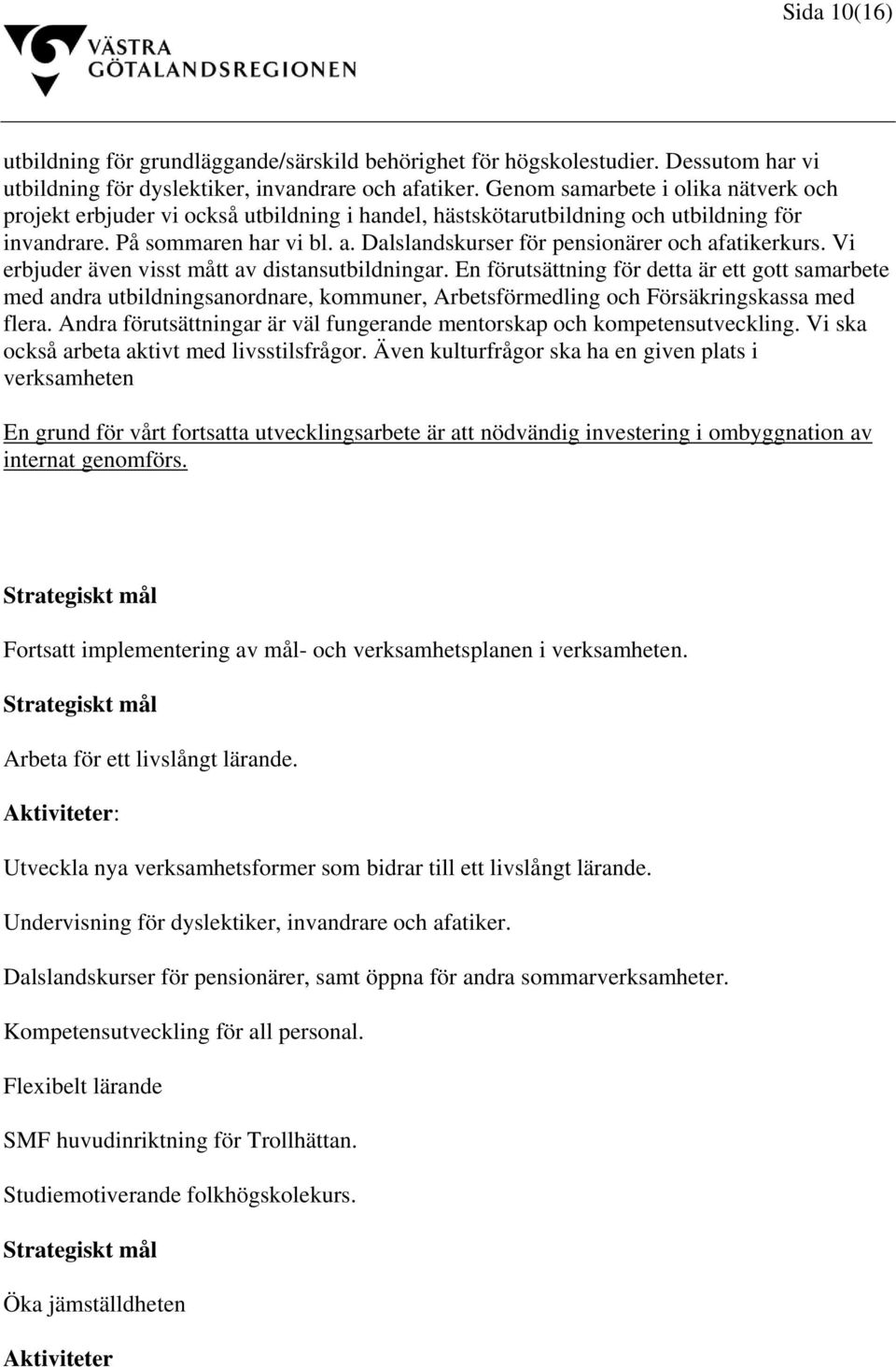 Sida 10(16)

VÄSTRA GÖTALANDSREGIONEN

utbildning för grundläggande/särskild behörighet för högskolestudier. Dessutom har vi utbildning för dyslektiker, invandrare och afatiker. Genom samarbete i olika nätverk och projekt erbjuder vi också utbildning i handel, hästskötarutbildning och utbildning för invandrare. På sommaren har vi bl. a. Dalslandskurser för pensionärer och afatikerkurs. Vi erbjuder även visst mått av distansutbildningar. En förutsättning för detta är ett gott samarbete med andra utbildningsanordnare, kommuner, Arbetsförmedling och Försäkringskassa med flera. Andra förutsättningar är väl fungerande mentorskap och kompetensutveckling. Vi ska också arbeta aktivt med livsstilsfrågor. Även kulturfrågor ska ha en given plats i verksamheten

En grund för vårt fortsatta utvecklingsarbete är att nödvändig investering i ombyggnation av internat genomförs.

Strategiskt mål

Fortsatt implementering av mål- och verksamhetsplanen i verksamheten.

Strategiskt mål

Arbeta för ett livslångt lärande.

Aktiviteter:

Utveckla nya verksamhetsformer som bidrar till ett livslångt lärande.

Undervisning för dyslektiker, invandrare och afatiker.

Dalslandskurser för pensionärer, samt öppna för andra sommarverksamheter.

Kompetensutveckling för all personal.

Flexibelt lärande

SMF huvudinriktning för Trollhättan.

Studiemotiverande folkhögskolekurs.

Strategiskt mål

Öka jämställdheten

Aktiviteter